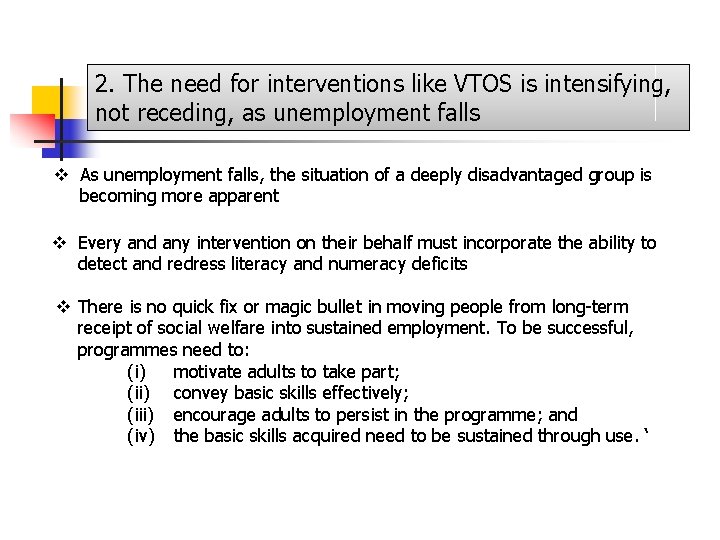 2. The need for interventions like VTOS is intensifying, not receding, as unemployment falls

❖ As unemployment falls, the situation of a deeply disadvantaged group is becoming more apparent

❖ Every and any intervention on their behalf must incorporate the ability to detect and redress literacy and numeracy deficits

❖ There is no quick fix or magic bullet in moving people from long-term receipt of social welfare into sustained employment. To be successful, programmes need to:
(i) motivate adults to take part;
(ii) convey basic skills effectively;
(iii) encourage adults to persist in the programme; and
(iv) the basic skills acquired need to be sustained through use. `